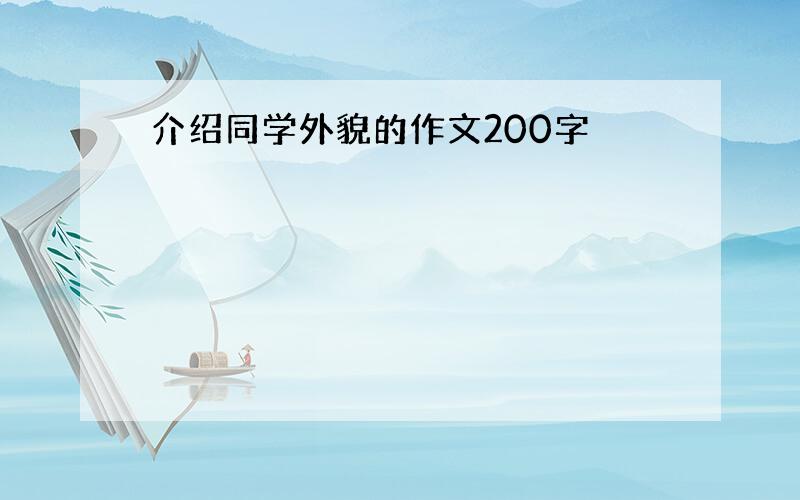 介绍同学外貌的作文200字